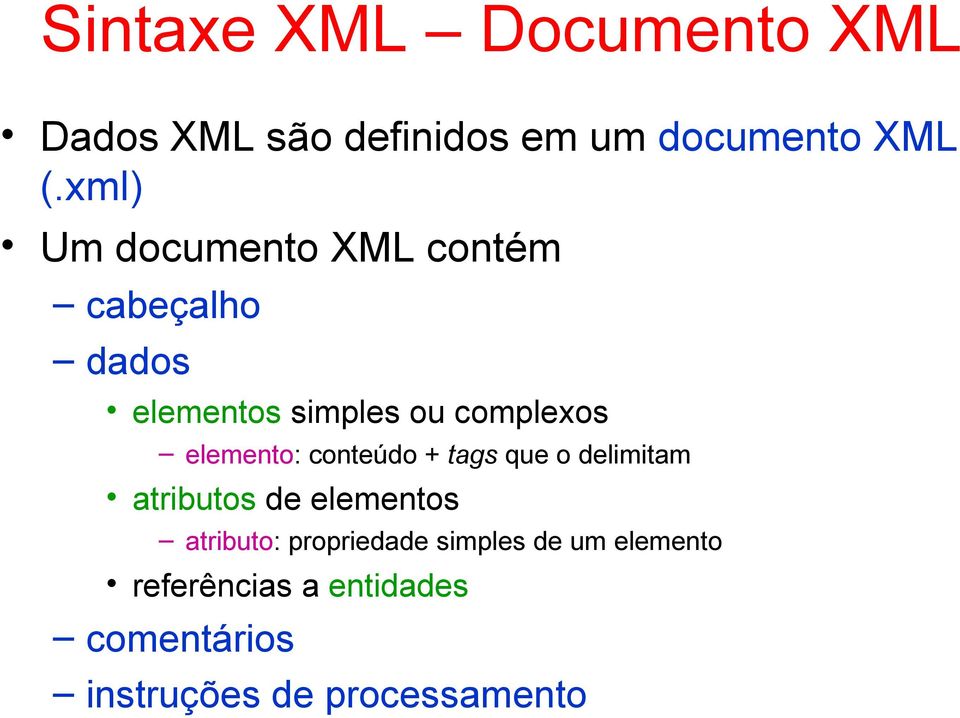 Sintaxe XML – Documento XML

• Dados XML são definidos em um documento XML (.xml)

• Um documento XML contém

– cabeçalho

– dados

• elementos simples ou complexos

– elemento: conteúdo + tags que o delimitam

• atributos de elementos

– atributo: propriedade simples de um elemento

• referências a entidades

– comentários

– instruções de processamento